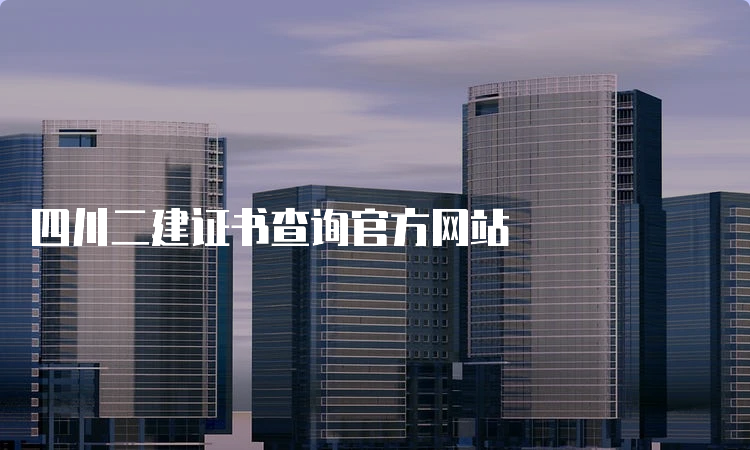 四川二建证书查询官方网站